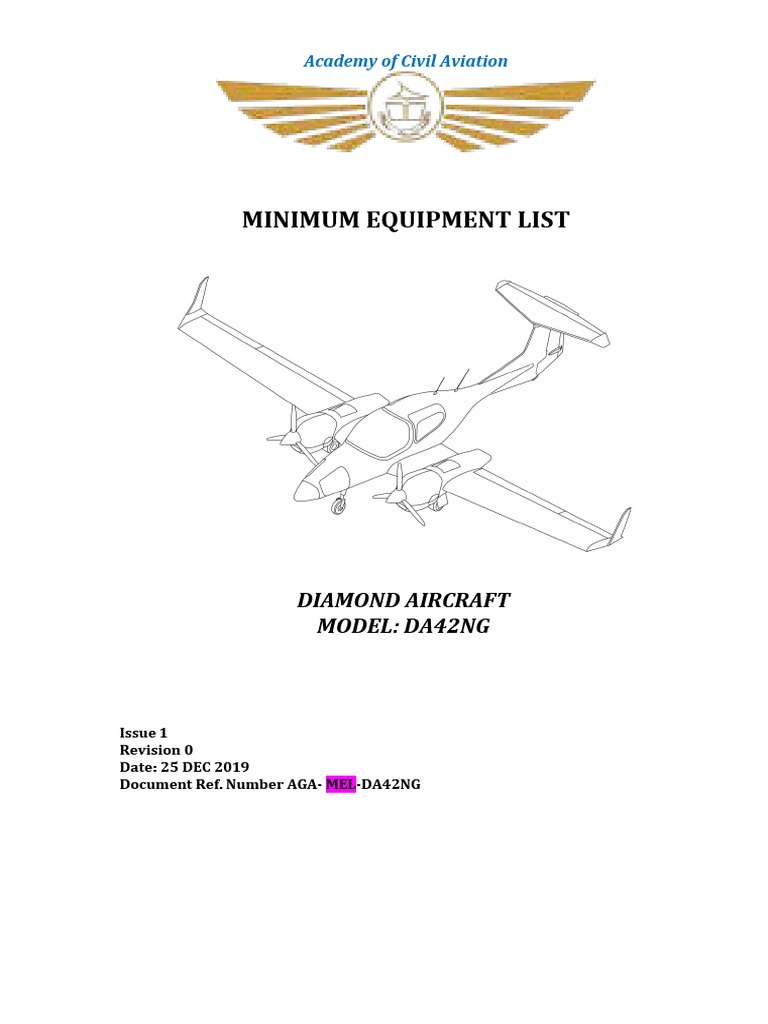 Academy of Civil Aviation

MINIMUM EQUIPMENT LIST

DIAMOND AIRCRAFT
MODEL: DA42NG

Issue 1
Revision 0
Date: 25 DEC 2019
Document Ref. Number AGA- MEL-DA42NG